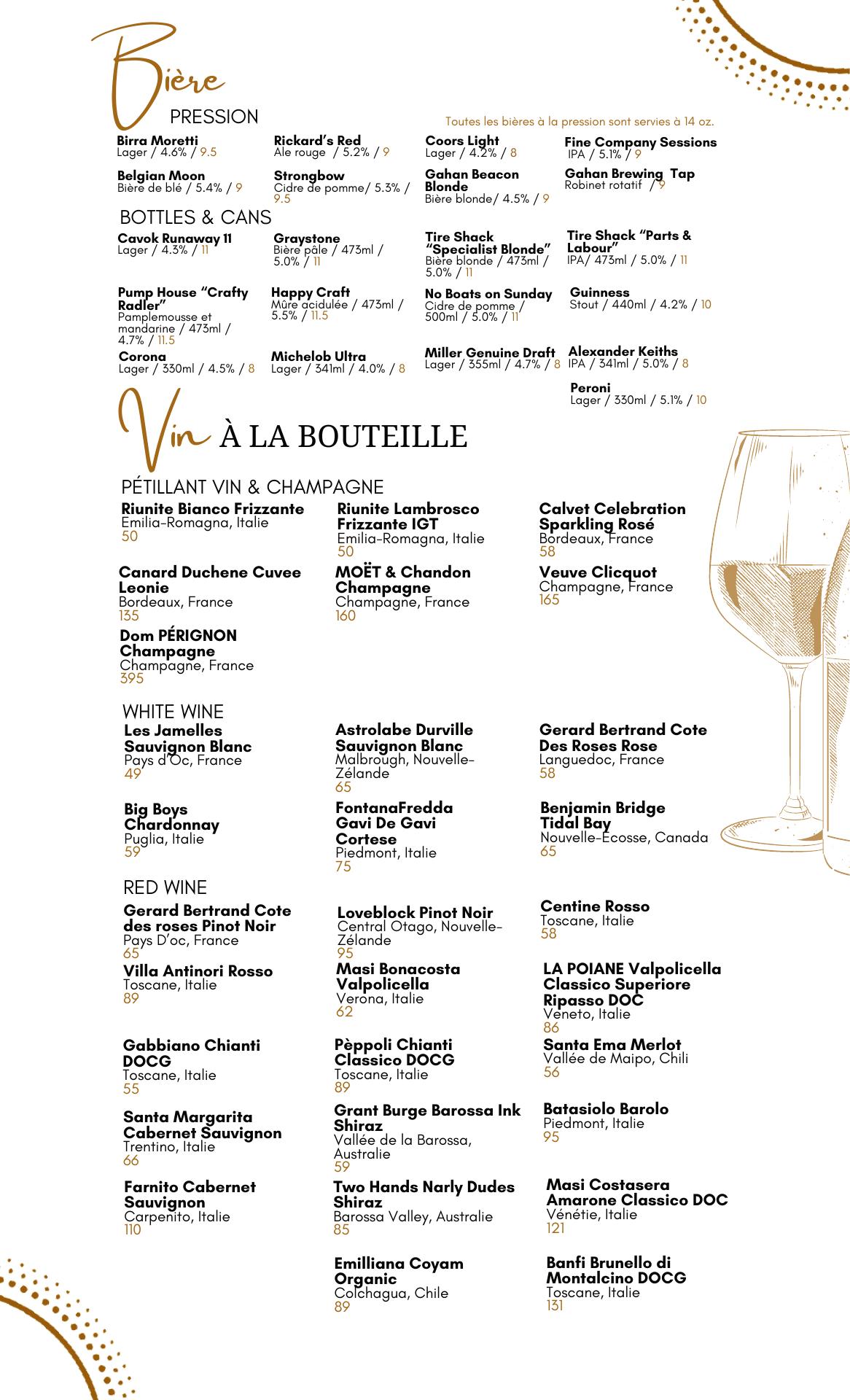 Bière

PRESSION

Toutes les bières à la pression sont servies à 14 oz.

Birra Moretti
Lager / 4.6% / 9.5

Belgian Moon
Bière de blé / 5.4% / 9

Rickard's Red
Ale rouge / 5.2% / 9

Strongbow
Cidre de pomme/ 5.3% / 9.5

Coors Light
Lager / 4.2% / 8

Gahan Beacon Blonde
Bière blonde/ 4.5% / 9

Fine Company Sessions
IPA / 5.1% / 9

Gahan Brewing Tap
Robinet rotatif / 9

BOTTLES & CANS

Cavok Runaway 11
Lager / 4.3% / 11

Pump House "Crafty Radler"
Pamplemousse et mandarine / 473ml / 4.7% / 11.5

Corona
Lager / 330ml / 4.5% / 8

Graystone
Bière pâle / 473ml / 5.0% / 11

Happy Craft
Mûre acidulée / 473ml / 5.5% / 11.5

Michelob Ultra
Lager / 341ml / 4.0% / 8

Tire Shack "Specialist Blonde"
Bière blonde / 473ml / 5.0% / 11

No Boats on Sunday
Cidre de pomme / 500ml / 5.0% / 11

Miller Genuine Draft
Lager / 355ml / 4.7% / 8

Tire Shack "Parts & Labour"
IPA/ 473ml / 5.0% / 11

Guinness
Stout / 440ml / 4.2% / 10

Alexander Keiths
IPA / 341ml / 5.0% / 8

Peroni
Lager / 330ml / 5.1% / 10

Vin À LA BOUTEILLE

PÉTILLANT VIN & CHAMPAGNE

Riunite Bianco Frizzante
Emilia-Romagna, Italie
50

Canard Duchene Cuvee Leonie
Bordeaux, France
135

Dom PÉRIGNON Champagne
Champagne, France
395

Riunite Lambrosco Frizzante IGT
Emilia-Romagna, Italie
50

MOËT & Chandon Champagne
Champagne, France
160

Calvet Celebration Sparkling Rosé
Bordeaux, France
58

Veuve Clicquot
Champagne, France
165

WHITE WINE

Les Jamelles Sauvignon Blanc
Pays d'Oc, France
49

Big Boys Chardonnay
Puglia, Italie
59

Astrolabe Durville Sauvignon Blanc
Malbrough, Nouvelle-Zélande
65

FontanaFredda Gavi De Gavi Cortese
Piedmont, Italie
75

Gerard Bertrand Cote Des Roses Rose
Languedoc, France
58

Benjamin Bridge Tidal Bay
Nouvelle-Écosse, Canada
65

RED WINE

Gerard Bertrand Cote des roses Pinot Noir
Pays D'oc, France
65

Villa Antinori Rosso
Toscane, Italie
89

Gabbiano Chianti DOCG
Toscane, Italie
55

Santa Margarita Cabernet Sauvignon
Trentino, Italie
66

Farnito Cabernet Sauvignon
Carpenito, Italie
110

Loveblock Pinot Noir
Central Otago, Nouvelle-Zélande
95

Masi Bonacosta Valpolicella
Verona, Italie
62

Pèppoli Chianti Classico DOCG
Toscane, Italie
89

Grant Burge Barossa Ink Shiraz
Vallée de la Barossa, Australie
59

Two Hands Narly Dudes Shiraz
Barossa Valley, Australie
85

Emilliana Coyam Organic
Colchagua, Chile
89

Centine Rosso
Toscane, Italie
58

LA POIANE Valpolicella Classico Superiore Ripasso DOC
Veneto, Italie
86

Santa Ema Merlot
Vallée de Maipo, Chili
56

Batasiolo Barolo
Piedmont, Italie
95

Masi Costasera Amarone Classico DOC
Vénétie, Italie
121

Banfi Brunello di Montalcino DOCG
Toscane, Italie
131